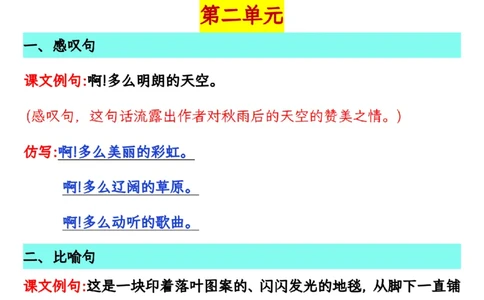 第二单元

一、感叹句

课文例句:啊!多么明朗的天空。

(感叹句，这句话流露出作者对秋雨后的天空的赞美之情。)

仿写:啊!多么美丽的彩虹。

啊!多么辽阔的草原。

啊!多么动听的歌曲。

二、比喻句

课文例句:这是一块印着落叶图案的、闪闪发光的地毯，从脚下一直铺